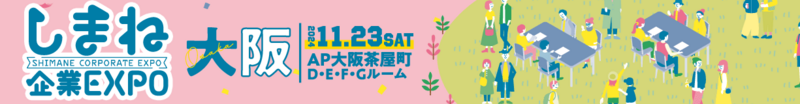 しまね
SHIMANE CORPORATE EXPO
企業EXPO

Osaka
大阪

2024 11.23 SAT
AP大阪茶屋町
D・E・F・Gルーム